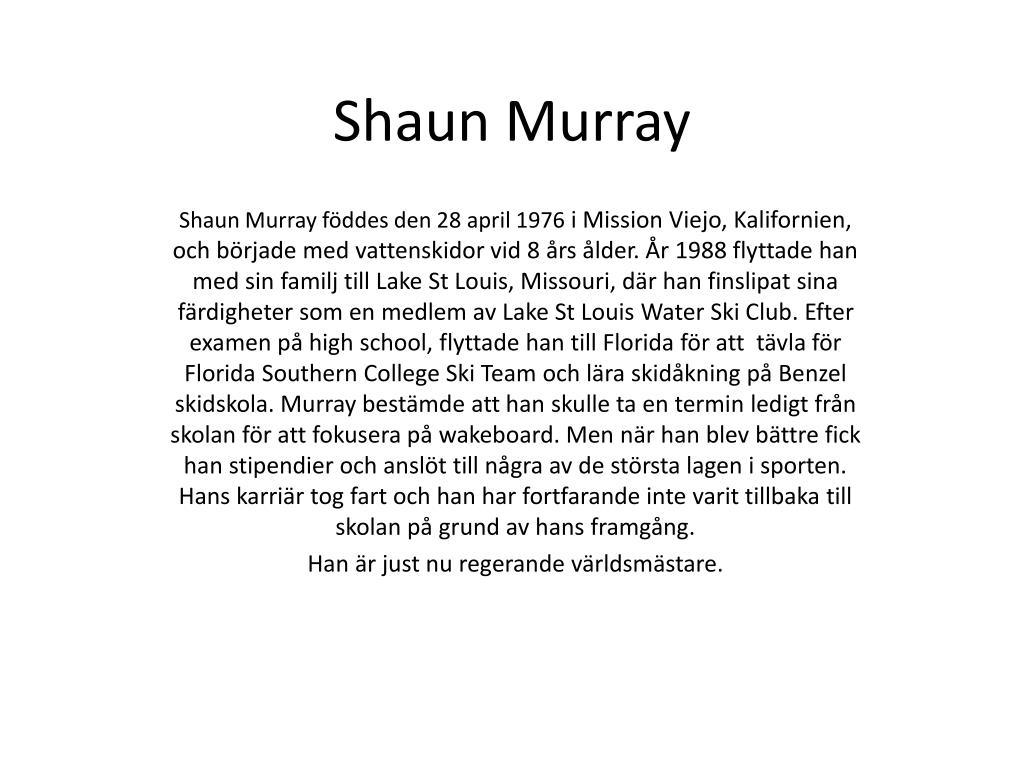 Shaun Murray

Shaun Murray föddes den 28 april 1976 i Mission Viejo, Kalifornien, och började med vattenskidor vid 8 års ålder. År 1988 flyttade han med sin familj till Lake St Louis, Missouri, där han finslipat sina färdigheter som en medlem av Lake St Louis Water Ski Club. Efter examen på high school, flyttade han till Florida för att tävla för Florida Southern College Ski Team och lära skidåkning på Benzel skidskola. Murray bestämde att han skulle ta en termin ledigt från skolan för att fokusera på wakeboard. Men när han blev bättre fick han stipendier och anslöt till några av de största lagen i sporten. Hans karriär tog fart och han har fortfarande inte varit tillbaka till skolan på grund av hans framgång.

Han är just nu regerande världsmästare.